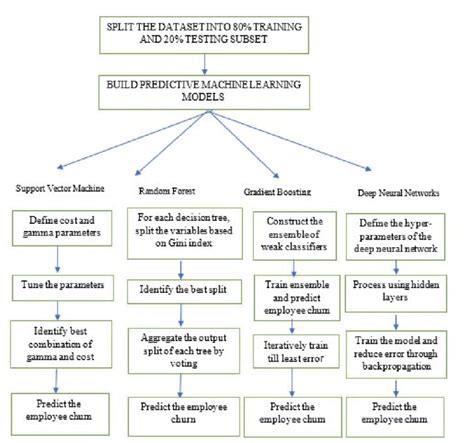 SPLIT THE DATASET INTO 80% TRAINING AND 20% TESTING SUBSET

BUILD PREDICTIVE MACHINE LEARNING MODELS

Support Vector Machine

Define cost and gamma parameters

Tune the parameters

Identify best combination of gamma and cost

Predict the employee churn

Random Forest

For each decision tree, split the variables based on Gini index

Identify the best split

Aggregate the output split of each tree by voting

Predict the employee churn

Gradient Boosting

Construct the ensemble of weak classifiers

Train ensemble and predict employee churn

Iteratively train till least error

Predict the employee churn

Deep Neural Networks

Define the hyper-parameters of the deep neural network

Process using hidden layers

Train the model and reduce error through backpropagation

Predict the employee churn